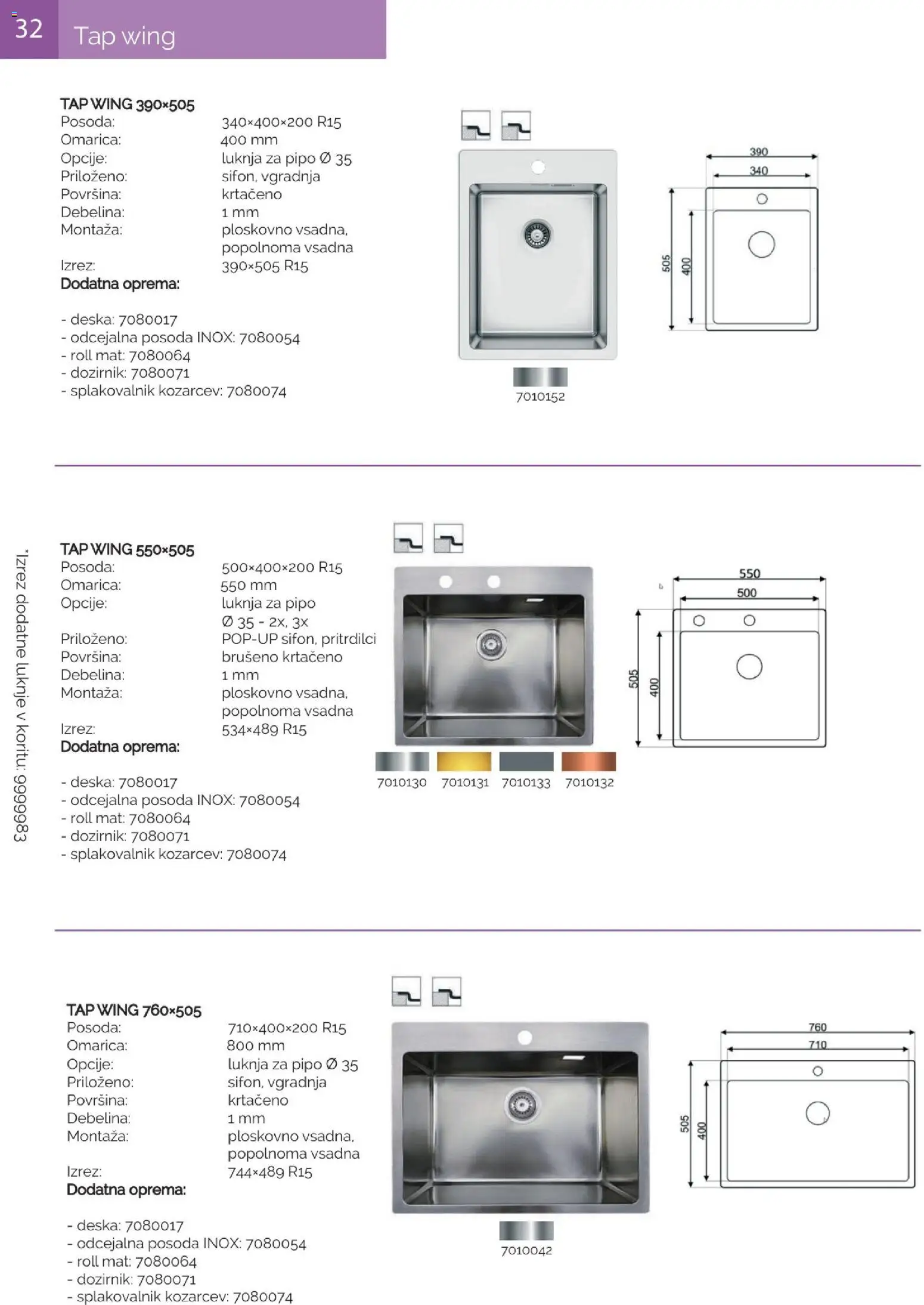 32 Tap wing

TAP WING 390×505
Posoda: 340×400×200 R15
Omarica: 400 mm
Opcije: luknja za pipo Ø 35
Priloženo: sifon, vgradnja
Površina: krtačeno
Debelina: 1 mm
Montaža: ploskovno vsadna, popolnoma vsadna
Izrez: 390×505 R15
Dodatna oprema:

- deska: 7080017
- odcejalna posoda INOX: 7080054
- roll mat: 7080064
- dozirnik: 7080071
- splakovalnik kozarcev: 7080074

7010152

390
340
505
400

*Izrez dodatne luknje v koritu: 9999983

TAP WING 550×505
Posoda: 500×400×200 R15
Omarica: 550 mm
Opcije: luknja za pipo Ø 35 - 2x, 3x
Priloženo: POP-UP sifon, pritrdilci
Površina: brušeno krtačeno
Debelina: 1 mm
Montaža: ploskovno vsadna, popolnoma vsadna
Izrez: 534×489 R15
Dodatna oprema:

- deska: 7080017
- odcejalna posoda INOX: 7080054
- roll mat: 7080064
- dozirnik: 7080071
- splakovalnik kozarcev: 7080074

7010130 7010131 7010133 7010132

550
500
505
400

TAP WING 760×505
Posoda: 710×400×200 R15
Omarica: 800 mm
Opcije: luknja za pipo Ø 35
Priloženo: sifon, vgradnja
Površina: krtačeno
Debelina: 1 mm
Montaža: ploskovno vsadna, popolnoma vsadna
Izrez: 744×489 R15
Dodatna oprema:

- deska: 7080017
- odcejalna posoda INOX: 7080054
- roll mat: 7080064
- dozirnik: 7080071
- splakovalnik kozarcev: 7080074

7010042

760
710
505
400